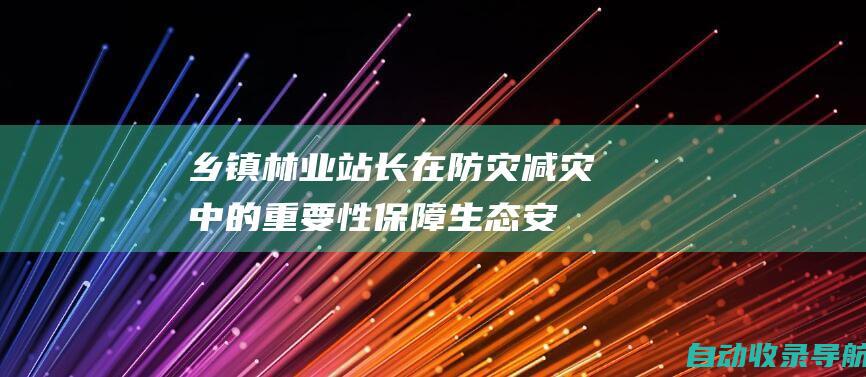 乡镇林业站长在防灾减灾中的重要性保障生态安

自动收录导航